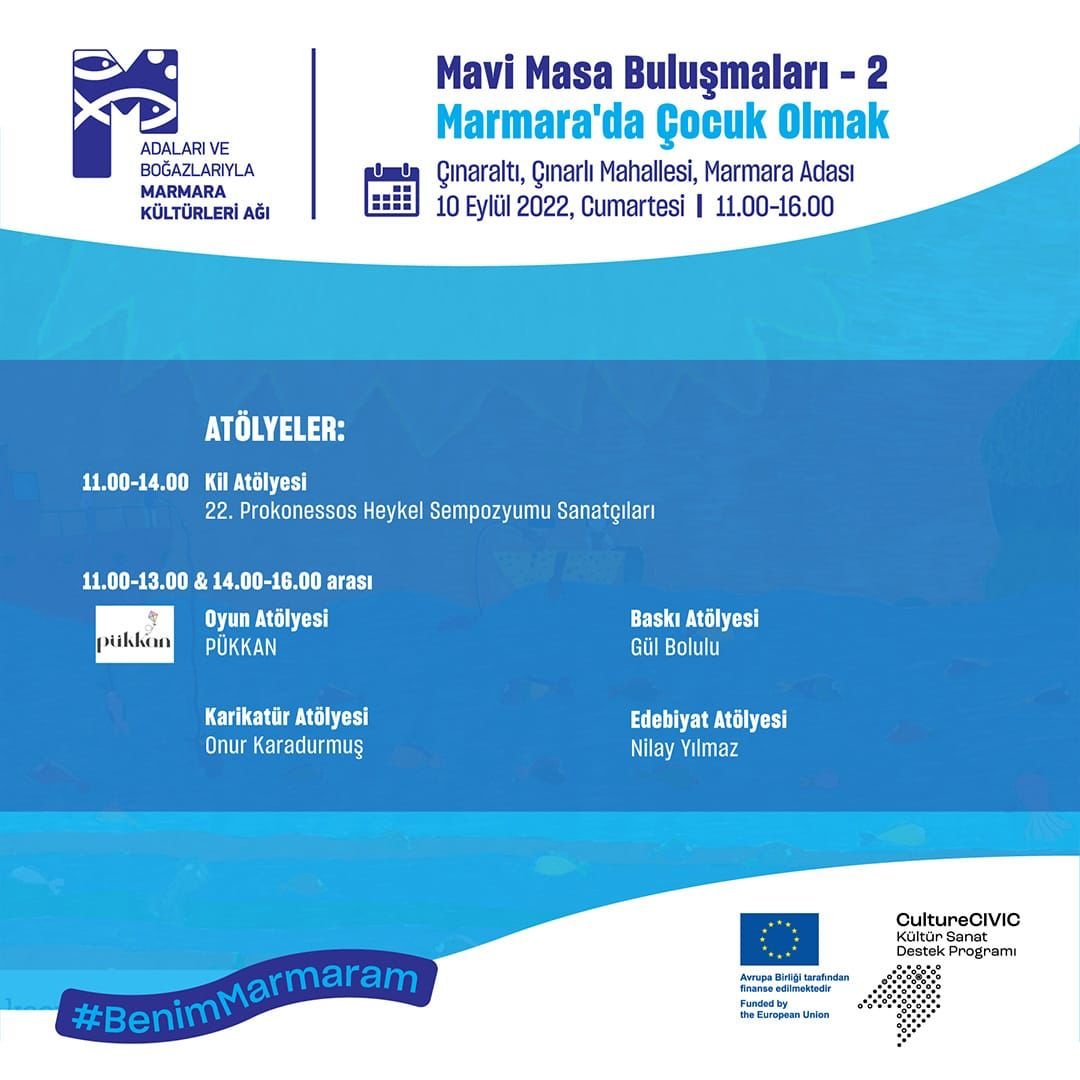 ADALARI VE
BOĞAZLARIYLA
MARMARA
KÜLTÜRLERİ AĞI

Mavi Masa Buluşmaları - 2
Marmara'da Çocuk Olmak

Çınaraltı, Çınarlı Mahallesi, Marmara Adası
10 Eylül 2022, Cumartesi | 11.00-16.00

ATÖLYELER:

11.00-14.00 Kil Atölyesi
22. Prokonessos Heykel Sempozyumu Sanatçıları

11.00-13.00 & 14.00-16.00 arası

pükkan

Oyun Atölyesi
PÜKKAN

Karikatür Atölyesi
Onur Karadurmuş

Baskı Atölyesi
Gül Bolulu

Edebiyat Atölyesi
Nilay Yılmaz

#BenimMarmaram

Avrupa Birliği tarafından finanse edilmektedir
Funded by the European Union

CultureCIVIC
Kültür Sanat
Destek Programı